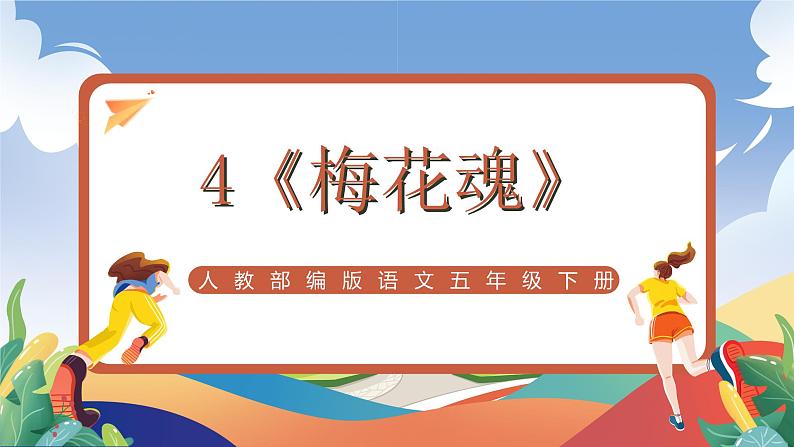 4《梅花魂》

人教部编版语文五年级下册